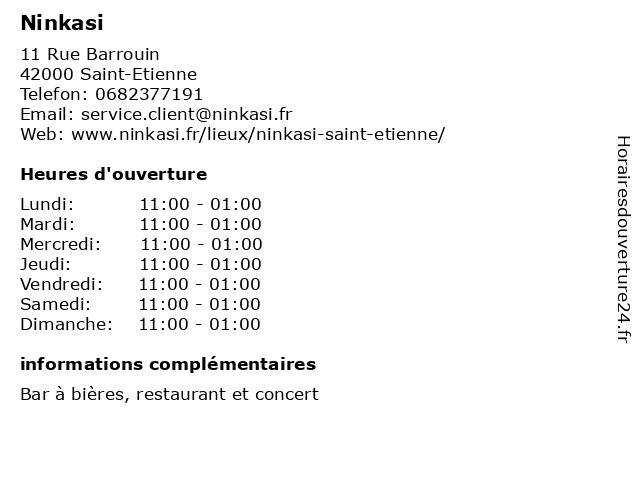 Ninkasi

11 Rue Barrouin
42000 Saint-Etienne
Telefon: 0682377191
Email: service.client@ninkasi.fr
Web: www.ninkasi.fr/lieux/ninkasi-saint-etienne/

Heures d'ouverture

Lundi: 11:00 - 01:00
Mardi: 11:00 - 01:00
Mercredi: 11:00 - 01:00
Jeudi: 11:00 - 01:00
Vendredi: 11:00 - 01:00
Samedi: 11:00 - 01:00
Dimanche: 11:00 - 01:00

informations complémentaires

Bar à bières, restaurant et concert

Horairesdouverture24.fr